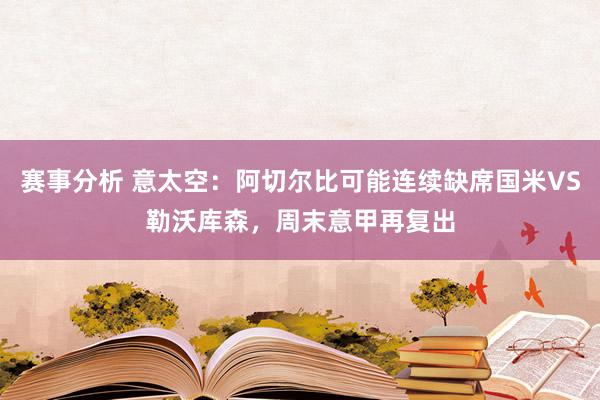 赛事分析 意太空：阿切尔比可能连续缺席国米VS勒沃库森，周末意甲再复出